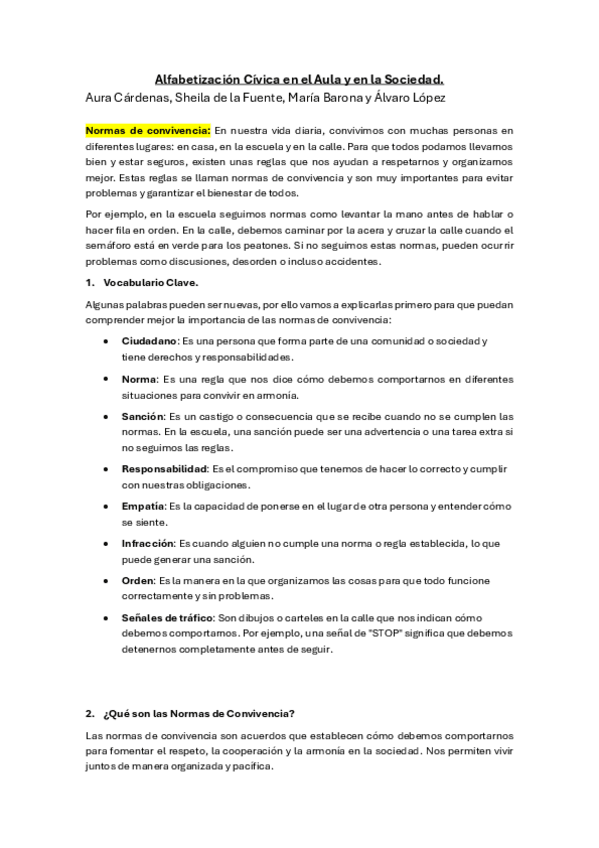 Alfabetización Cívica en el Aula y en la Sociedad.
Aura Cárdenas, Sheila de la Fuente, María Barona y Álvaro López

Normas de convivencia: En nuestra vida diaria, convivimos con muchas personas en diferentes lugares: en casa, en la escuela y en la calle. Para que todos podamos llevarnos bien y estar seguros, existen unas reglas que nos ayudan a respetarnos y organizarnos mejor. Estas reglas se llaman normas de convivencia y son muy importantes para evitar problemas y garantizar el bienestar de todos.

Por ejemplo, en la escuela seguimos normas como levantar la mano antes de hablar o hacer fila en orden. En la calle, debemos caminar por la acera y cruzar la calle cuando el semáforo está en verde para los peatones. Si no seguimos estas normas, pueden ocurrir problemas como discusiones, desorden o incluso accidentes.

1. Vocabulario Clave.

Algunas palabras pueden ser nuevas, por ello vamos a explicarlas primero para que puedan comprender mejor la importancia de las normas de convivencia:

• Ciudadano: Es una persona que forma parte de una comunidad o sociedad y tiene derechos y responsabilidades.
• Norma: Es una regla que nos dice cómo debemos comportarnos en diferentes situaciones para convivir en armonía.
• Sanción: Es un castigo o consecuencia que se recibe cuando no se cumplen las normas. En la escuela, una sanción puede ser una advertencia o una tarea extra si no seguimos las reglas.
• Responsabilidad: Es el compromiso que tenemos de hacer lo correcto y cumplir con nuestras obligaciones.
• Empatía: Es la capacidad de ponerse en el lugar de otra persona y entender cómo se siente.
• Infracción: Es cuando alguien no cumple una norma o regla establecida, lo que puede generar una sanción.
• Orden: Es la manera en la que organizamos las cosas para que todo funcione correctamente y sin problemas.
• Señales de tráfico: Son dibujos o carteles en la calle que nos indican cómo debemos comportarnos. Por ejemplo, una señal de "STOP" significa que debemos detenernos completamente antes de seguir.

2. ¿Qué son las Normas de Convivencia?

Las normas de convivencia son acuerdos que establecen cómo debemos comportarnos para fomentar el respeto, la cooperación y la armonía en la sociedad. Nos permiten vivir juntos de manera organizada y pacífica.